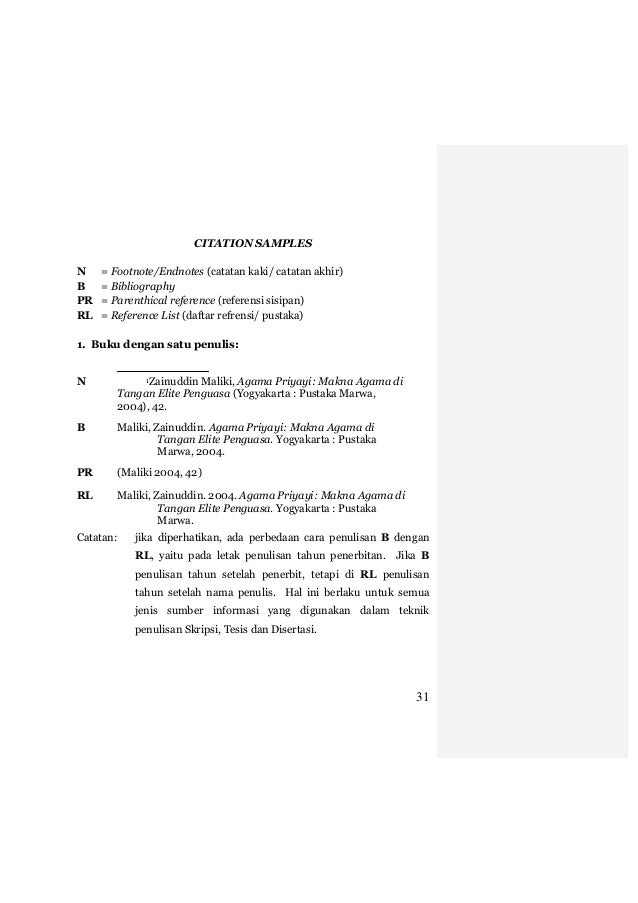 CITATION SAMPLES

N = Footnote/Endnotes (catatan kaki/ catatan akhir)
B = Bibliography
PR = Parenthical reference (referensi sisipan)
RL = Reference List (daftar refrensi/ pustaka)

1. Buku dengan satu penulis:

N $^1$Zainuddin Maliki, Agama Priyayi: Makna Agama di Tangan Elite Penguasa (Yogyakarta : Pustaka Marwa, 2004), 42.

B Maliki, Zainuddin. Agama Priyayi: Makna Agama di Tangan Elite Penguasa. Yogyakarta : Pustaka Marwa, 2004.

PR (Maliki 2004, 42)

RL Maliki, Zainuddin. 2004. Agama Priyayi: Makna Agama di Tangan Elite Penguasa. Yogyakarta : Pustaka Marwa.

Catatan: jika diperhatikan, ada perbedaan cara penulisan B dengan RL, yaitu pada letak penulisan tahun penerbitan. Jika B penulisan tahun setelah penerbit, tetapi di RL penulisan tahun setelah nama penulis. Hal ini berlaku untuk semua jenis sumber informasi yang digunakan dalam teknik penulisan Skripsi, Tesis dan Disertasi.

31